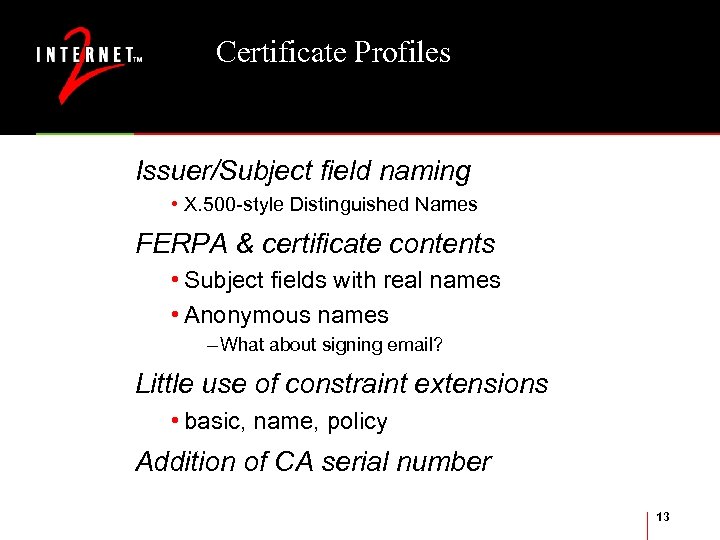 INTERNET 2 TM

Certificate Profiles

Issuer/Subject field naming

• X.500-style Distinguished Names

FERPA & certificate contents

• Subject fields with real names

• Anonymous names

– What about signing email?

Little use of constraint extensions

• basic, name, policy

Addition of CA serial number

13